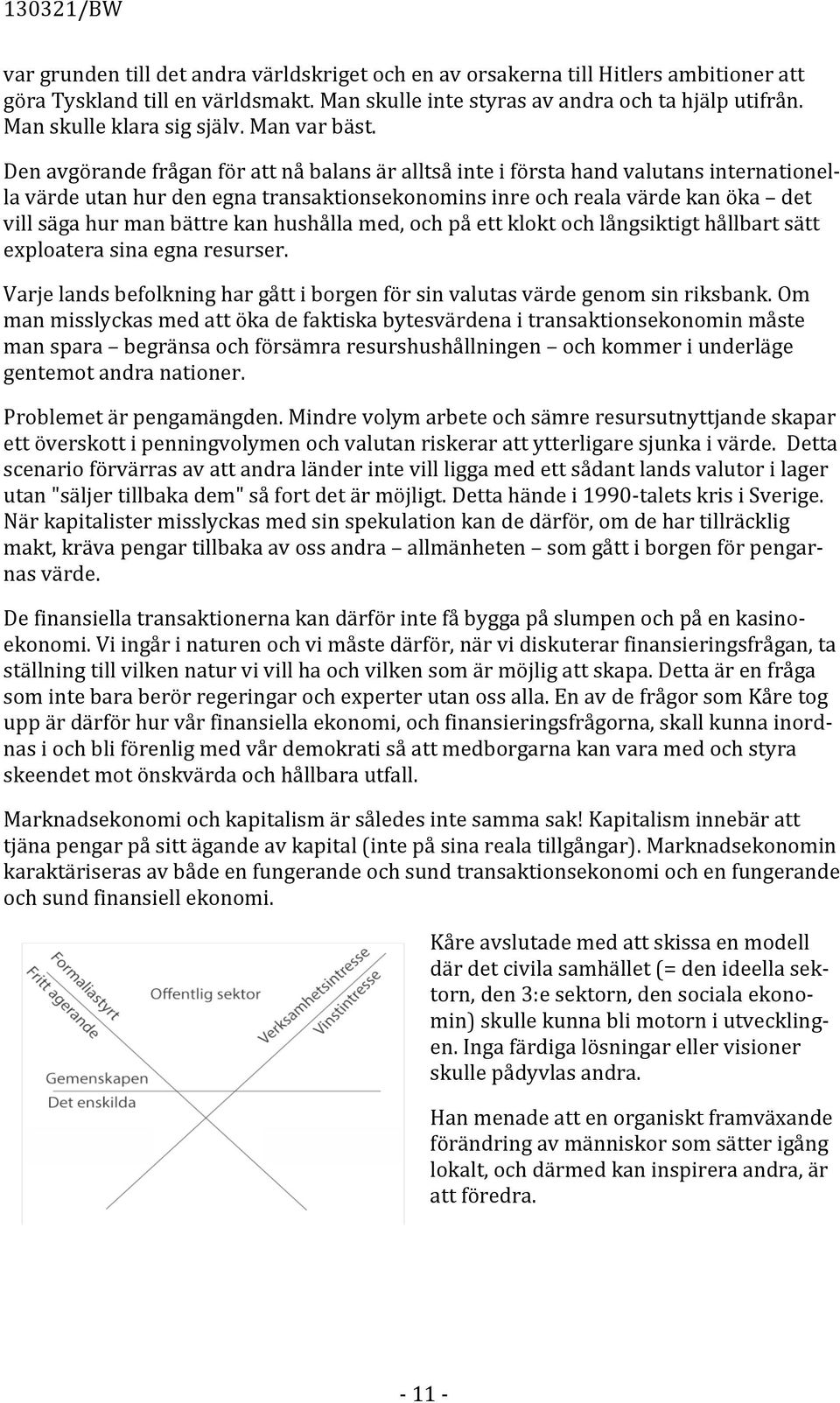 130321/BW

var grunden till det andra världskriget och en av orsakerna till Hitlers ambitioner att göra Tyskland till en världsmakt. Man skulle inte styras av andra och ta hjälp utifrån. Man skulle klara sig själv. Man var bäst.

Den avgörande frågan för att nå balans är alltså inte i första hand valutans internationella värde utan hur den egna transaktionsekonomins inre och reala värde kan öka – det vill säga hur man bättre kan hushålla med, och på ett klokt och långsiktigt hållbart sätt exploatera sina egna resurser.

Varje lands befolkning har gått i borgen för sin valutas värde genom sin riksbank. Om man misslyckas med att öka de faktiska bytesvärdena i transaktionsekonomin måste man spara – begränsa och försämra resurshushållningen – och kommer i underläge gentemot andra nationer.

Problemet är pengamängden. Mindre volym arbete och sämre resursutnyttjande skapar ett överskott i penningvolymen och valutan riskerar att ytterligare sjunka i värde. Detta scenario förvärras av att andra länder inte vill ligga med ett sådant lands valutor i lager utan "säljer tillbaka dem" så fort det är möjligt. Detta hände i 1990-talets kris i Sverige. När kapitalister misslyckas med sin spekulation kan de därför, om de har tillräcklig makt, kräva pengar tillbaka av oss andra – allmänheten – som gått i borgen för pengarnas värde.

De finansiella transaktionerna kan därför inte få bygga på slumpen och på en kasinoekonomi. Vi ingår i naturen och vi måste därför, när vi diskuterar finansieringsfrågan, ta ställning till vilken natur vi vill ha och vilken som är möjlig att skapa. Detta är en fråga som inte bara berör regeringar och experter utan oss alla. En av de frågor som Kåre tog upp är därför hur vår finansiella ekonomi, och finansieringsfrågorna, skall kunna inordnas i och bli förenlig med vår demokrati så att medborgarna kan vara med och styra skeendet mot önskvärda och hållbara utfall.

Marknadsekonomi och kapitalism är således inte samma sak! Kapitalism innebär att tjäna pengar på sitt ägande av kapital (inte på sina reala tillgångar). Marknadsekonomin karaktäriseras av både en fungerande och sund transaktionsekonomi och en fungerande och sund finansiell ekonomi.

Formaliastyrt
Fritt agerande
Offentlig sektor
Verksamhetsintresse
Vinstintresse
Gemenskapen
Det enskilda

Kåre avslutade med att skissa en modell där det civila samhället (= den ideella sektorn, den 3:e sektorn, den sociala ekonomin) skulle kunna bli motorn i utvecklingen. Inga färdiga lösningar eller visioner skulle pådyvlas andra.

Han menade att en organiskt framväxande förändring av människor som sätter igång lokalt, och därmed kan inspirera andra, är att föredra.

- 11 -